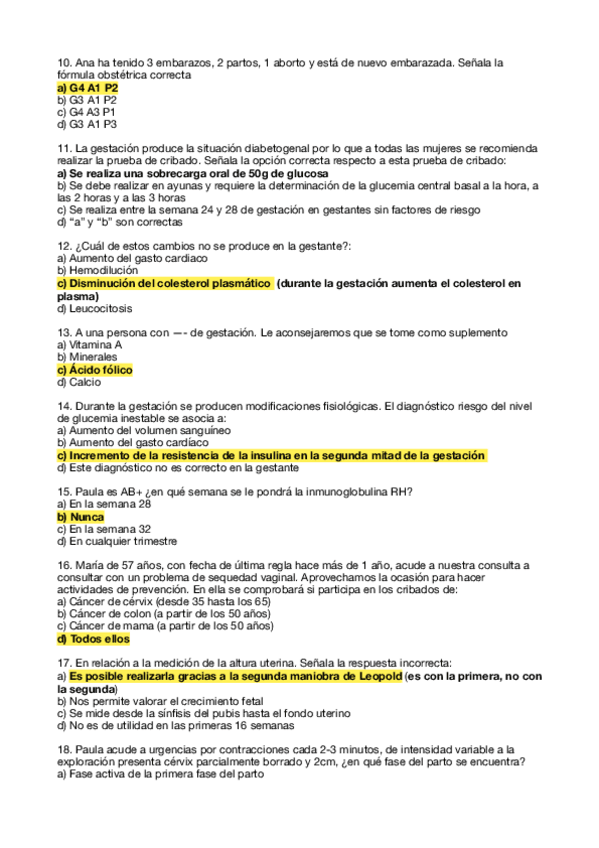 10. Ana ha tenido 3 embarazos, 2 partos, 1 aborto y está de nuevo embarazada. Señala la fórmula obstétrica correcta
a) G4 A1 P2
b) G3 A1 P2
c) G4 A3 P1
d) G3 A1 P3

11. La gestación produce la situación diabetogenal por lo que a todas las mujeres se recomienda realizar la prueba de cribado. Señala la opción correcta respecto a esta prueba de cribado:
a) Se realiza una sobrecarga oral de 50g de glucosa
b) Se debe realizar en ayunas y requiere la determinación de la glucemia central basal a la hora, a las 2 horas y a las 3 horas
c) Se realiza entre la semana 24 y 28 de gestación en gestantes sin factores de riesgo
d) "a" y "b" son correctas

12. ¿Cuál de estos cambios no se produce en la gestante?:
a) Aumento del gasto cardiaco
b) Hemodilución
c) Disminución del colesterol plasmático (durante la gestación aumenta el colesterol en plasma)
d) Leucocitosis

13. A una persona con —- de gestación. Le aconsejaremos que se tome como suplemento
a) Vitamina A
b) Minerales
c) Ácido fólico
d) Calcio

14. Durante la gestación se producen modificaciones fisiológicas. El diagnóstico riesgo del nivel de glucemia inestable se asocia a:
a) Aumento del volumen sanguíneo
b) Aumento del gasto cardíaco
c) Incremento de la resistencia de la insulina en la segunda mitad de la gestación
d) Este diagnóstico no es correcto en la gestante

15. Paula es AB+ ¿en qué semana se le pondrá la inmunoglobulina RH?
a) En la semana 28
b) Nunca
c) En la semana 32
d) En cualquier trimestre

16. María de 57 años, con fecha de última regla hace más de 1 año, acude a nuestra consulta a consultar con un problema de sequedad vaginal. Aprovechamos la ocasión para hacer actividades de prevención. En ella se comprobará si participa en los cribados de:
a) Cáncer de cérvix (desde 35 hasta los 65)
b) Cáncer de colon (a partir de los 50 años)
c) Cáncer de mama (a partir de los 50 años)
d) Todos ellos

17. En relación a la medición de la altura uterina. Señala la respuesta incorrecta:
a) Es posible realizarla gracias a la segunda maniobra de Leopold (es con la primera, no con la segunda)
b) Nos permite valorar el crecimiento fetal
c) Se mide desde la sínfisis del pubis hasta el fondo uterino
d) No es de utilidad en las primeras 16 semanas

18. Paula acude a urgencias por contracciones cada 2-3 minutos, de intensidad variable a la exploración presenta cérvix parcialmente borrado y 2cm, ¿en qué fase del parto se encuentra?
a) Fase activa de la primera fase del parto